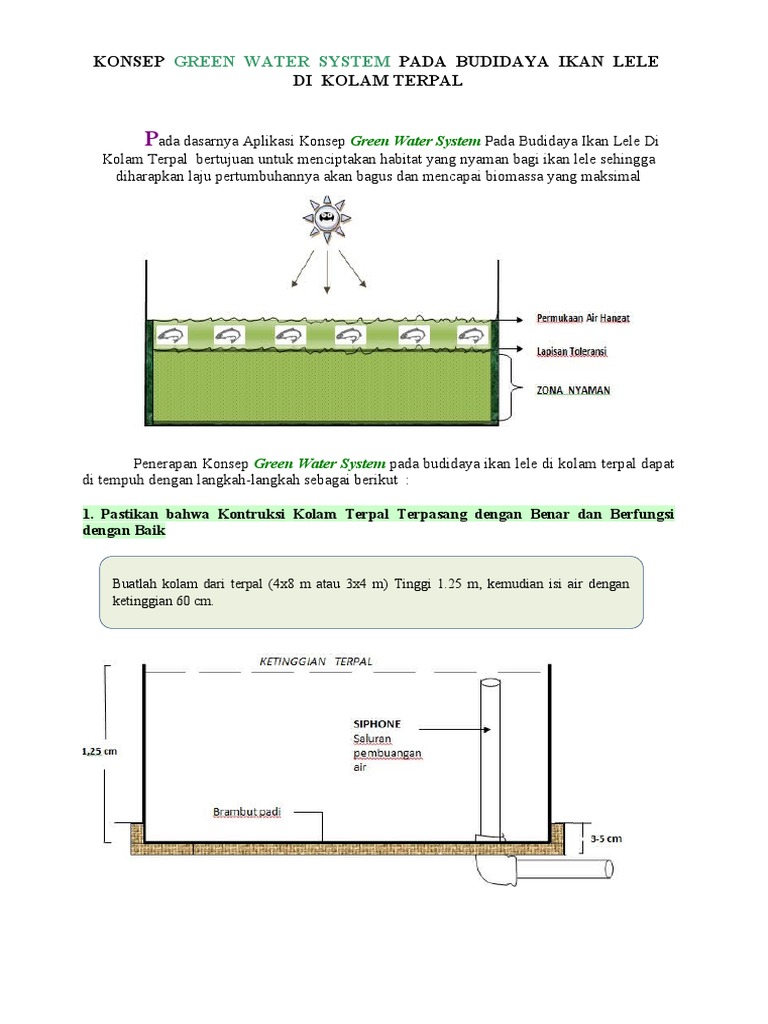 KONSEP GREEN WATER SYSTEM PADA BUDIDAYA IKAN LELE DI KOLAM TERPAL

Pada dasarnya Aplikasi Konsep Green Water System Pada Budidaya Ikan Lele Di Kolam Terpal bertujuan untuk menciptakan habitat yang nyaman bagi ikan lele sehingga diharapkan laju pertumbuhannya akan bagus dan mencapai biomassa yang maksimal

Permukaan Air Hangat

Lapisan Toleransi

ZONA NYAMAN

Penerapan Konsep Green Water System pada budidaya ikan lele di kolam terpal dapat di tempuh dengan langkah-langkah sebagai berikut :

1. Pastikan bahwa Kontruksi Kolam Terpal Terpasang dengan Benar dan Berfungsi dengan Baik

Buatlah kolam dari terpal (4x8 m atau 3x4 m) Tinggi 1.25 m, kemudian isi air dengan ketinggian 60 cm.

KETINGGIAN TERPAL

1,25 cm

SIPHONE
Saluran pembuangan air

Brambut padi

3-5 cm